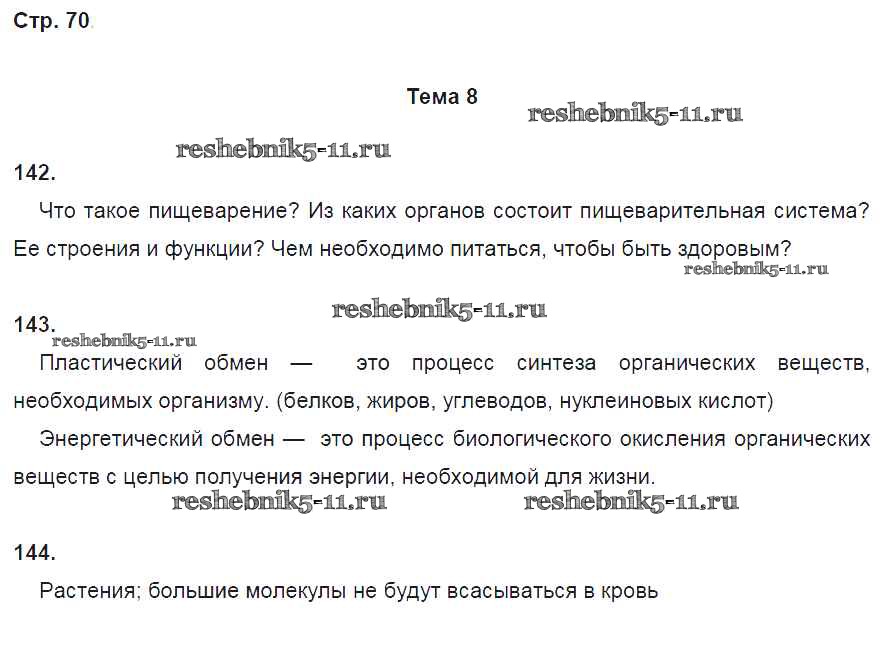 Стр. 70

Тема 8

reshebnik5-11.ru

reshebnik5-11.ru

142.

Что такое пищеварение? Из каких органов состоит пищеварительная система? Ее строения и функции? Чем необходимо питаться, чтобы быть здоровым?

reshebnik5-11.ru

reshebnik5-11.ru

143.

reshebnik5-11.ru

Пластический обмен — это процесс синтеза органических веществ, необходимых организму. (белков, жиров, углеводов, нуклеиновых кислот)

Энергетический обмен — это процесс биологического окисления органических веществ с целью получения энергии, необходимой для жизни.

reshebnik5-11.ru reshebnik5-11.ru

144.

Растения; большие молекулы не будут всасываться в кровь